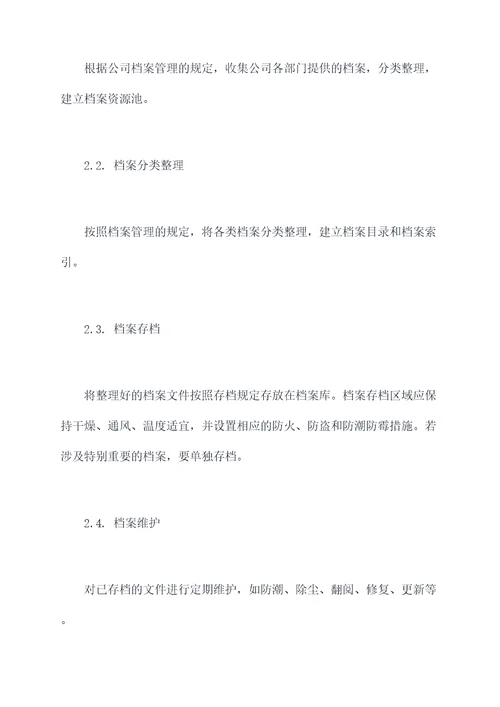 根据公司档案管理的规定，收集公司各部门提供的档案，分类整理，建立档案资源池。

2.2. 档案分类整理

按照档案管理的规定，将各类档案分类整理，建立档案目录和档案索引。

2.3. 档案存档

将整理好的档案文件按照存档规定存放在档案库。档案存档区域应保持干燥、通风、温度适宜，并设置相应的防火、防盗和防潮防霉措施。若涉及特别重要的档案，要单独存档。

2.4. 档案维护

对已存档的文件进行定期维护，如防潮、除尘、翻阅、修复、更新等。